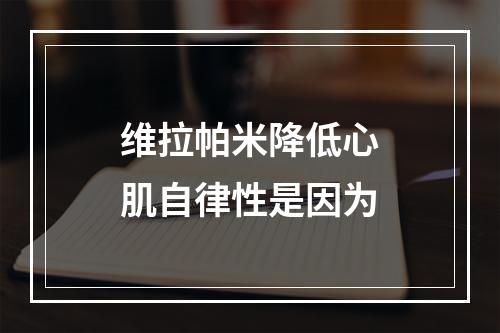 维拉帕米降低心肌自律性是因为